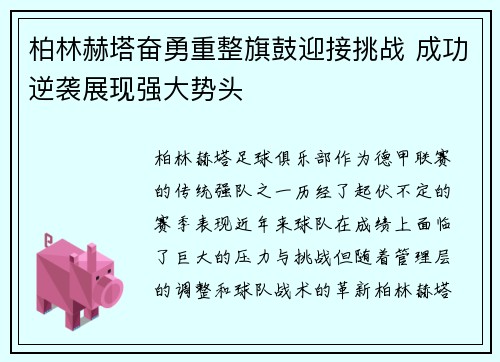 柏林赫塔奋勇重整旗鼓迎接挑战 成功逆袭展现强大势头

柏林赫塔足球俱乐部作为德甲联赛的传统强队之一历经了起伏不定的赛季表现近年来球队在成绩上面临了巨大的压力与挑战但随着管理层的调整和球队战术的革新柏林赫塔